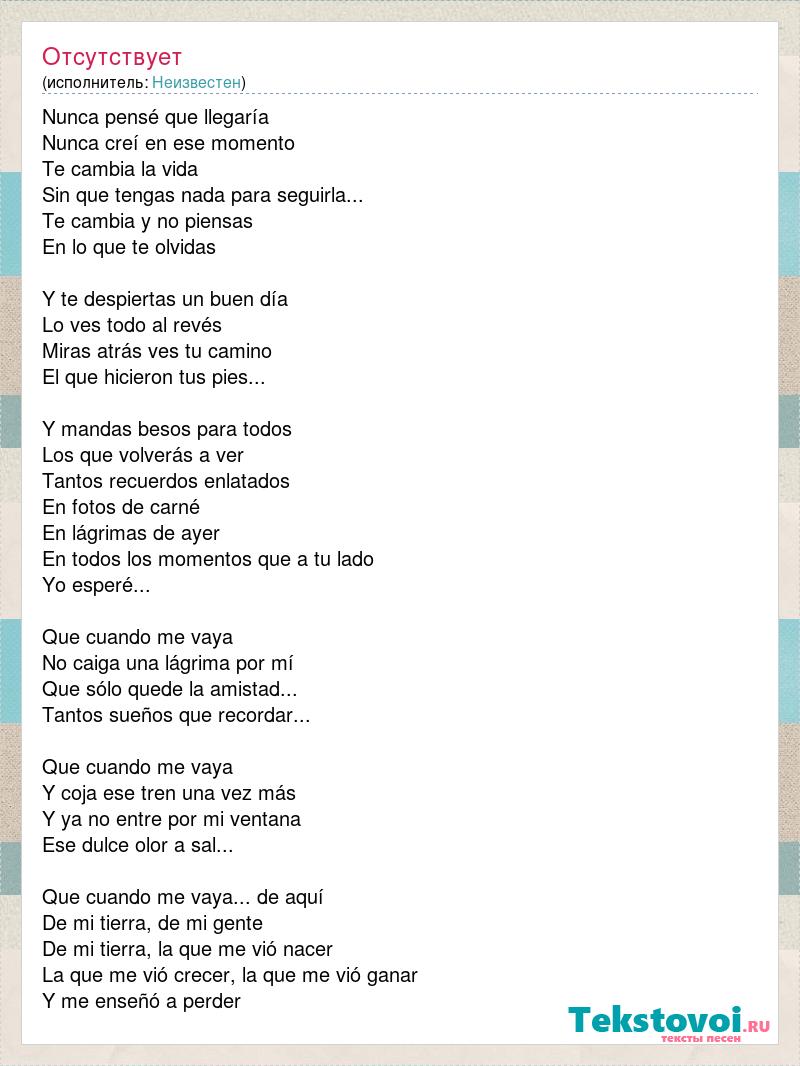 Отсутствует
(исполнитель: Неизвестен)

Nunca pensé que llegaría
Nunca creí en ese momento
Te cambia la vida
Sin que tengas nada para seguirla...
Te cambia y no piensas
En lo que te olvidas

Y te despiertas un buen día
Lo ves todo al revés
Miras atrás ves tu camino
El que hicieron tus pies...

Y mandas besos para todos
Los que volverás a ver
Tantos recuerdos enlatados
En fotos de carné
En lágrimas de ayer
En todos los momentos que a tu lado
Yo esperé...

Que cuando me vaya
No caiga una lágrima por mí
Que sólo quede la amistad...
Tantos sueños que recordar...

Que cuando me vaya
Y coja ese tren una vez más
Y ya no entre por mi ventana
Ese dulce olor a sal...

Que cuando me vaya... de aquí
De mi tierra, de mi gente
De mi tierra, la que me vió nacer
La que me vió crecer, la que me vió ganar
Y me enseñó a perder

Tekstovoi.RU
тексты песен